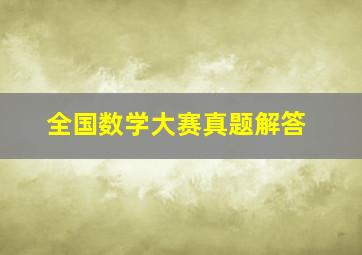 全国数学大赛真题解答